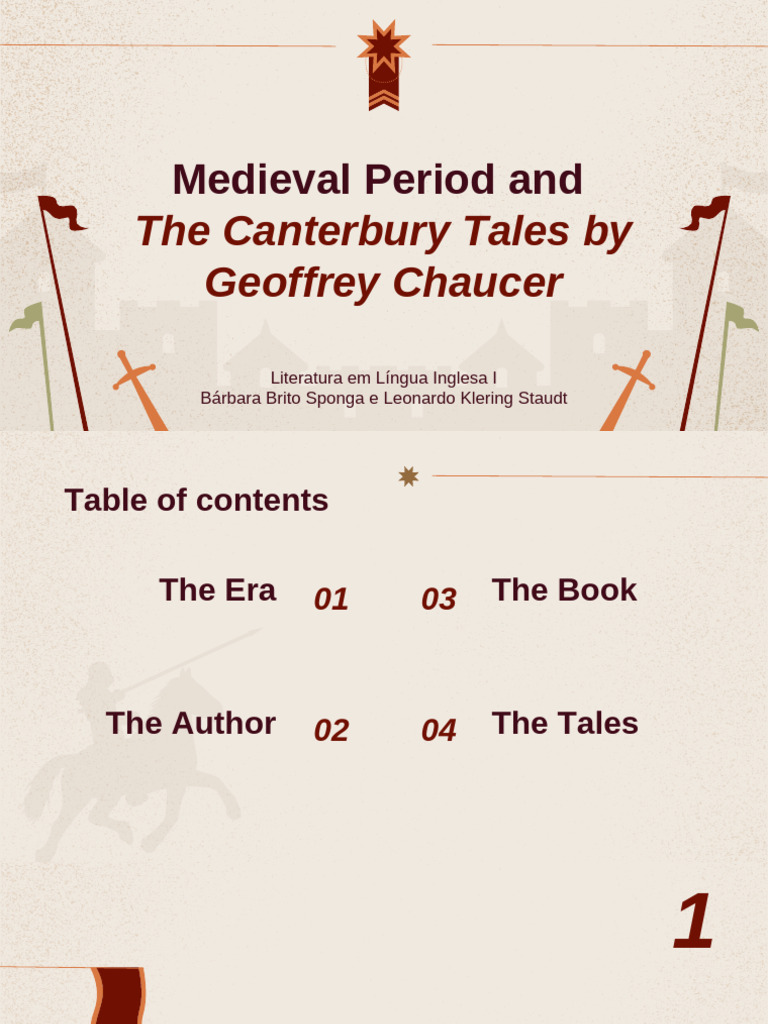 Medieval Period and
The Canterbury Tales by Geoffrey Chaucer

Literatura em Língua Inglesa I
Bárbara Brito Sponga e Leonardo Klering Staudt

Table of contents

The Era 01

03 The Book

The Author 02

04 The Tales

1